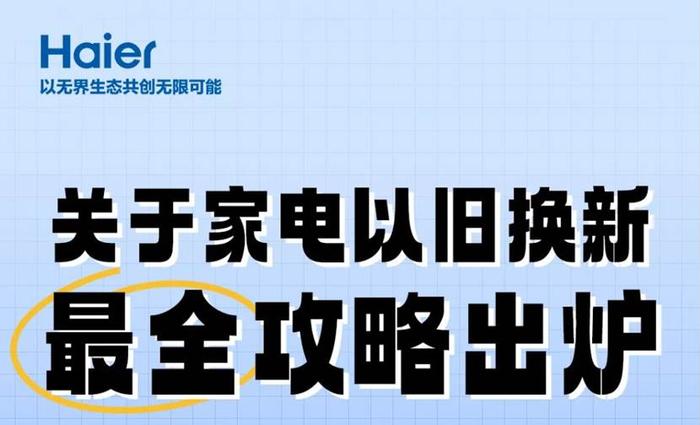 Haier
以无界生态共创无限可能

关于家电以旧换新
最全攻略出炉